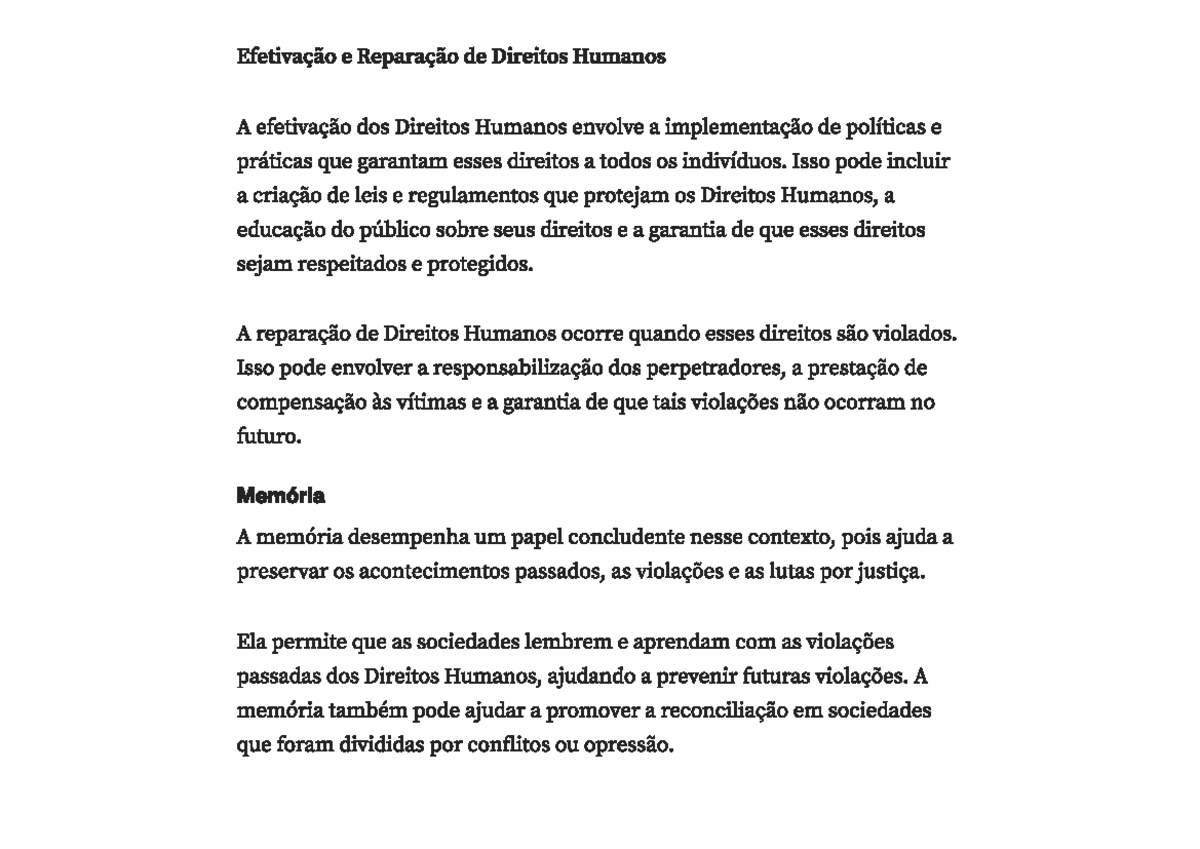 Efetivação e Reparação de Direitos Humanos

A efetivação dos Direitos Humanos envolve a implementação de políticas e práticas que garantam esses direitos a todos os indivíduos. Isso pode incluir a criação de leis e regulamentos que protejam os Direitos Humanos, a educação do público sobre seus direitos e a garantia de que esses direitos sejam respeitados e protegidos.

A reparação de Direitos Humanos ocorre quando esses direitos são violados. Isso pode envolver a responsabilização dos perpetradores, a prestação de compensação às vítimas e a garantia de que tais violações não ocorram no futuro.

Memória

A memória desempenha um papel concludente nesse contexto, pois ajuda a preservar os acontecimentos passados, as violações e as lutas por justiça.

Ela permite que as sociedades lembrem e aprendam com as violações passadas dos Direitos Humanos, ajudando a prevenir futuras violações. A memória também pode ajudar a promover a reconciliação em sociedades que foram divididas por conflitos ou opressão.